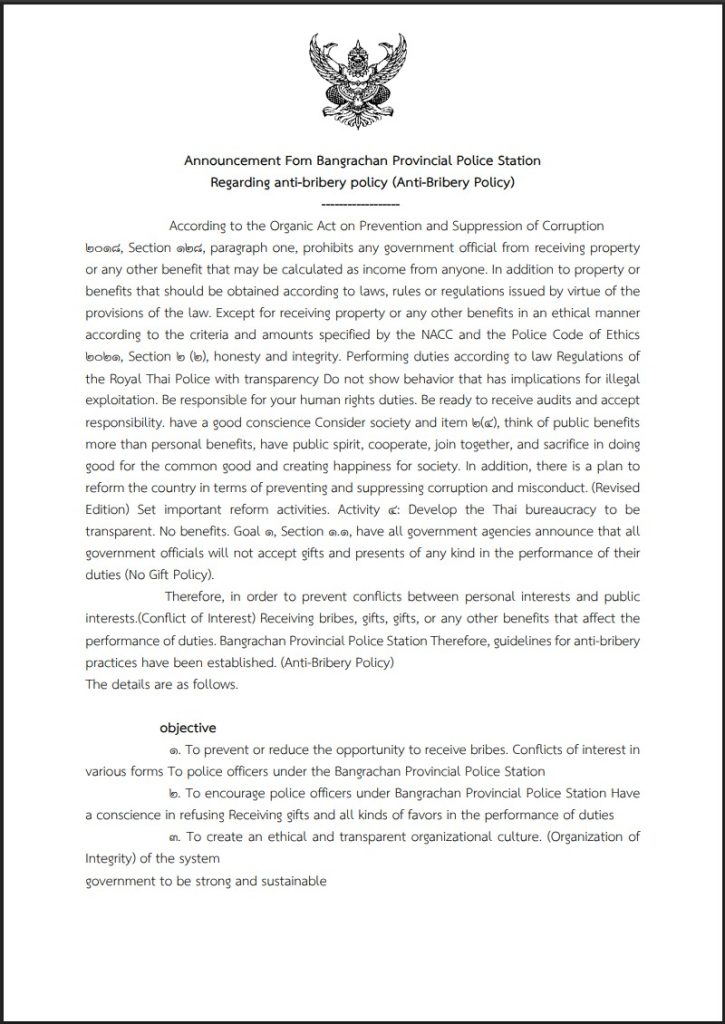 Announcement Fom Bangrachan Provincial Police Station
Regarding anti-bribery policy (Anti-Bribery Policy)
-----------------

According to the Organic Act on Prevention and Suppression of Corruption ๒๐๑๘, Section ๑๒๘, paragraph one, prohibits any government official from receiving property or any other benefit that may be calculated as income from anyone. In addition to property or benefits that should be obtained according to laws, rules or regulations issued by virtue of the provisions of the law. Except for receiving property or any other benefits in an ethical manner according to the criteria and amounts specified by the NACC and the Police Code of Ethics ๒๐๒๑, Section ๒ (๒), honesty and integrity. Performing duties according to law Regulations of the Royal Thai Police with transparency Do not show behavior that has implications for illegal exploitation. Be responsible for your human rights duties. Be ready to receive audits and accept responsibility. have a good conscience Consider society and item ๒(๔), think of public benefits more than personal benefits, have public spirit, cooperate, join together, and sacrifice in doing good for the common good and creating happiness for society. In addition, there is a plan to reform the country in terms of preventing and suppressing corruption and misconduct. (Revised Edition) Set important reform activities. Activity ๔: Develop the Thai bureaucracy to be transparent. No benefits. Goal ๑, Section ๑.๑, have all government agencies announce that all government officials will not accept gifts and presents of any kind in the performance of their duties (No Gift Policy).

Therefore, in order to prevent conflicts between personal interests and public interests.(Conflict of Interest) Receiving bribes, gifts, gifts, or any other benefits that affect the performance of duties. Bangrachan Provincial Police Station Therefore, guidelines for anti-bribery practices have been established. (Anti-Bribery Policy)
The details are as follows.

objective

๑. To prevent or reduce the opportunity to receive bribes. Conflicts of interest in various forms To police officers under the Bangrachan Provincial Police Station

๒. To encourage police officers under Bangrachan Provincial Police Station Have a conscience in refusing Receiving gifts and all kinds of favors in the performance of duties

๓. To create an ethical and transparent organizational culture. (Organization of Integrity) of the system
government to be strong and sustainable